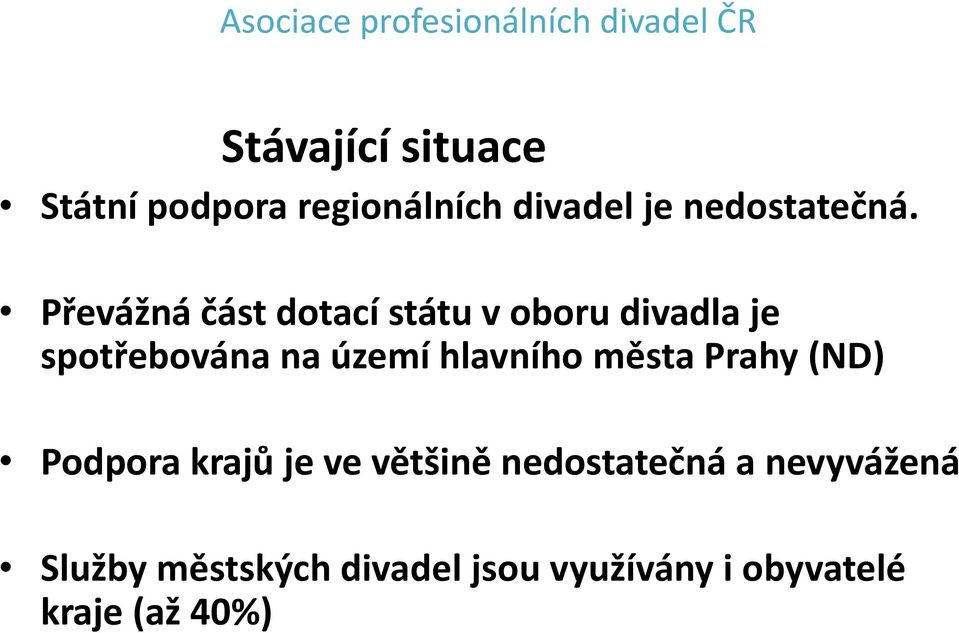 Asociace profesionálních divadel ČR

Stávající situace

• Státní podpora regionálních divadel je nedostatečná.

• Převážná část dotací státu v oboru divadla je spotřebována na území hlavního města Prahy (ND)

• Podpora krajů je ve většině nedostatečná a nevyvážená

• Služby městských divadel jsou využívány i obyvatelé kraje (až 40%)